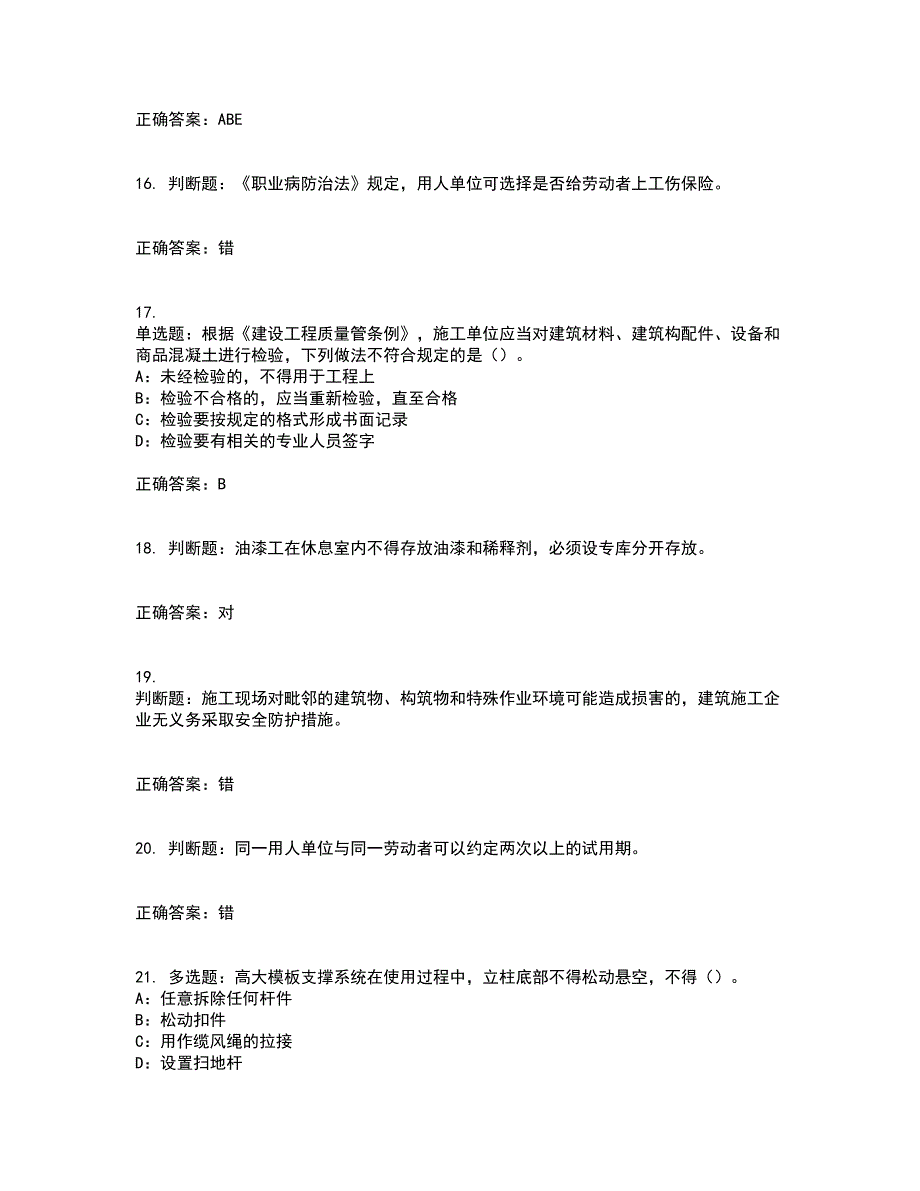 正确答案：ABE

16. 判断题：《职业病防治法》规定，用人单位可选择是否给劳动者上工伤保险。

正确答案：错

17.
单选题：根据《建设工程质量管条例》，施工单位应当对建筑材料、建筑构配件、设备和商品混凝土进行检验，下列做法不符合规定的是（）。
A：未经检验的，不得用于工程上
B：检验不合格的，应当重新检验，直至合格
C：检验要按规定的格式形成书面记录
D：检验要有相关的专业人员签字

正确答案：B

18. 判断题：油漆工在休息室内不得存放油漆和稀释剂，必须设专库分开存放。

正确答案：对

19.
判断题：施工现场对毗邻的建筑物、构筑物和特殊作业环境可能造成损害的，建筑施工企业无义务采取安全防护措施。

正确答案：错

20. 判断题：同一用人单位与同一劳动者可以约定两次以上的试用期。

正确答案：错

21. 多选题：高大模板支撑系统在使用过程中，立柱底部不得松动悬空，不得（）。
A：任意拆除任何杆件
B：松动扣件
C：用作缆风绳的拉接
D：设置扫地杆